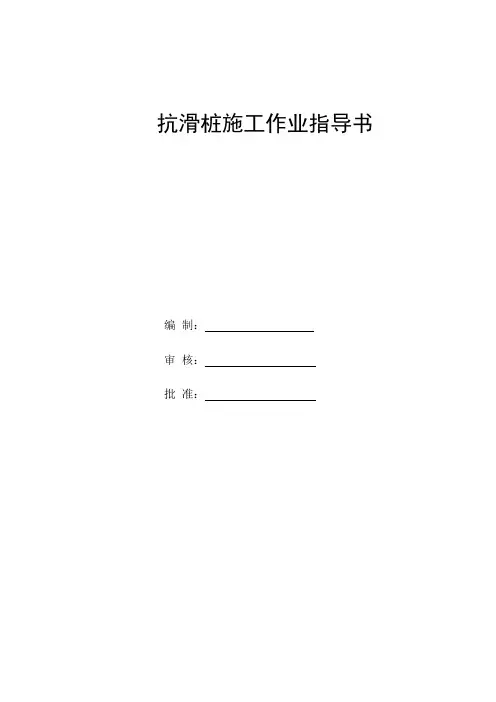 抗滑桩施工作业指导书

编 制：____

审 核：____

批 准：____